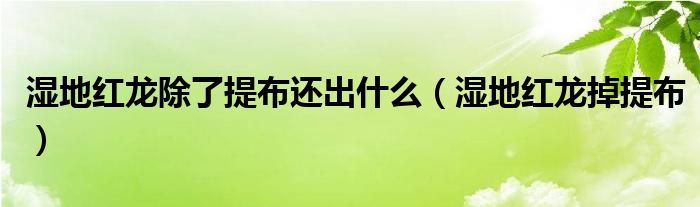 湿地红龙除了提布还出什么（湿地红龙掉提布）